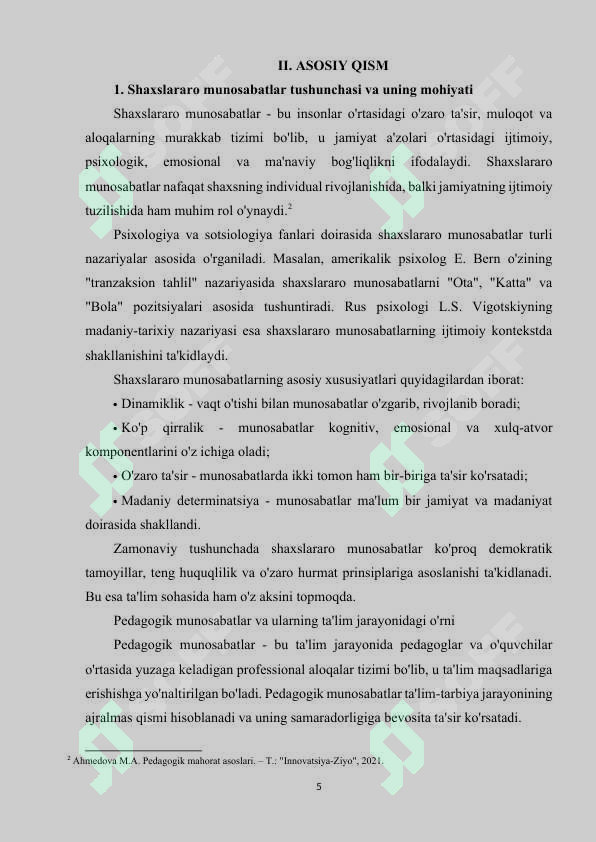 II. ASOSIY QISM

1. Shaxslararo munosabatlar tushunchasi va uning mohiyati

Shaxslararo munosabatlar - bu insonlar o'rtasidagi o'zaro ta'sir, muloqot va aloqalarning murakkab tizimi bo'lib, u jamiyat a'zolari o'rtasidagi ijtimoiy, psixologik, emosional va ma'naviy bog'liqlikni ifodalaydi. Shaxslararo munosabatlar nafaqat shaxsning individual rivojlanishida, balki jamiyatning ijtimoiy tuzilishida ham muhim rol o'ynaydi.$^2$

Psixologiya va sotsiologiya fanlari doirasida shaxslararo munosabatlar turli nazariyalar asosida o'rganiladi. Masalan, amerikalik psixolog E. Bern o'zining "tranzaksion tahlil" nazariyasida shaxslararo munosabatlarni "Ota", "Katta" va "Bola" pozitsiyalari asosida tushuntiradi. Rus psixologi L.S. Vigotskiyning madaniy-tarixiy nazariyasi esa shaxslararo munosabatlarning ijtimoiy kontekstda shakllanishini ta'kidlaydi.

Shaxslararo munosabatlarning asosiy xususiyatlari quyidagilardan iborat:

• Dinamiklik - vaqt o'tishi bilan munosabatlar o'zgarib, rivojlanib boradi;

• Ko'p qirralik - munosabatlar kognitiv, emosional va xulq-atvor komponentlarini o'z ichiga oladi;

• O'zaro ta'sir - munosabatlarda ikki tomon ham bir-biriga ta'sir ko'rsatadi;

• Madaniy determinatsiya - munosabatlar ma'lum bir jamiyat va madaniyat doirasida shakllandi.

Zamonaviy tushunchada shaxslararo munosabatlar ko'proq demokratik tamoyillar, teng huquqlilik va o'zaro hurmat prinsiplariga asoslanishi ta'kidlanadi. Bu esa ta'lim sohasida ham o'z aksini topmoqda.

Pedagogik munosabatlar va ularning ta'lim jarayonidagi o'rni

Pedagogik munosabatlar - bu ta'lim jarayonida pedagoglar va o'quvchilar o'rtasida yuzaga keladigan professional aloqalar tizimi bo'lib, u ta'lim maqsadlariga erishishga yo'naltirilgan bo'ladi. Pedagogik munosabatlar ta'lim-tarbiya jarayonining ajralmas qismi hisoblanadi va uning samaradorligiga bevosita ta'sir ko'rsatadi.

$^2$ Ahmedova M.A. Pedagogik mahorat asoslari. – T.: "Innovatsiya-Ziyo", 2021.

5